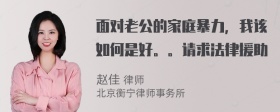 面对老公的家庭暴力，我该如何是好。。请求法律援助

赵佳 律师
北京衡宁律师事务所